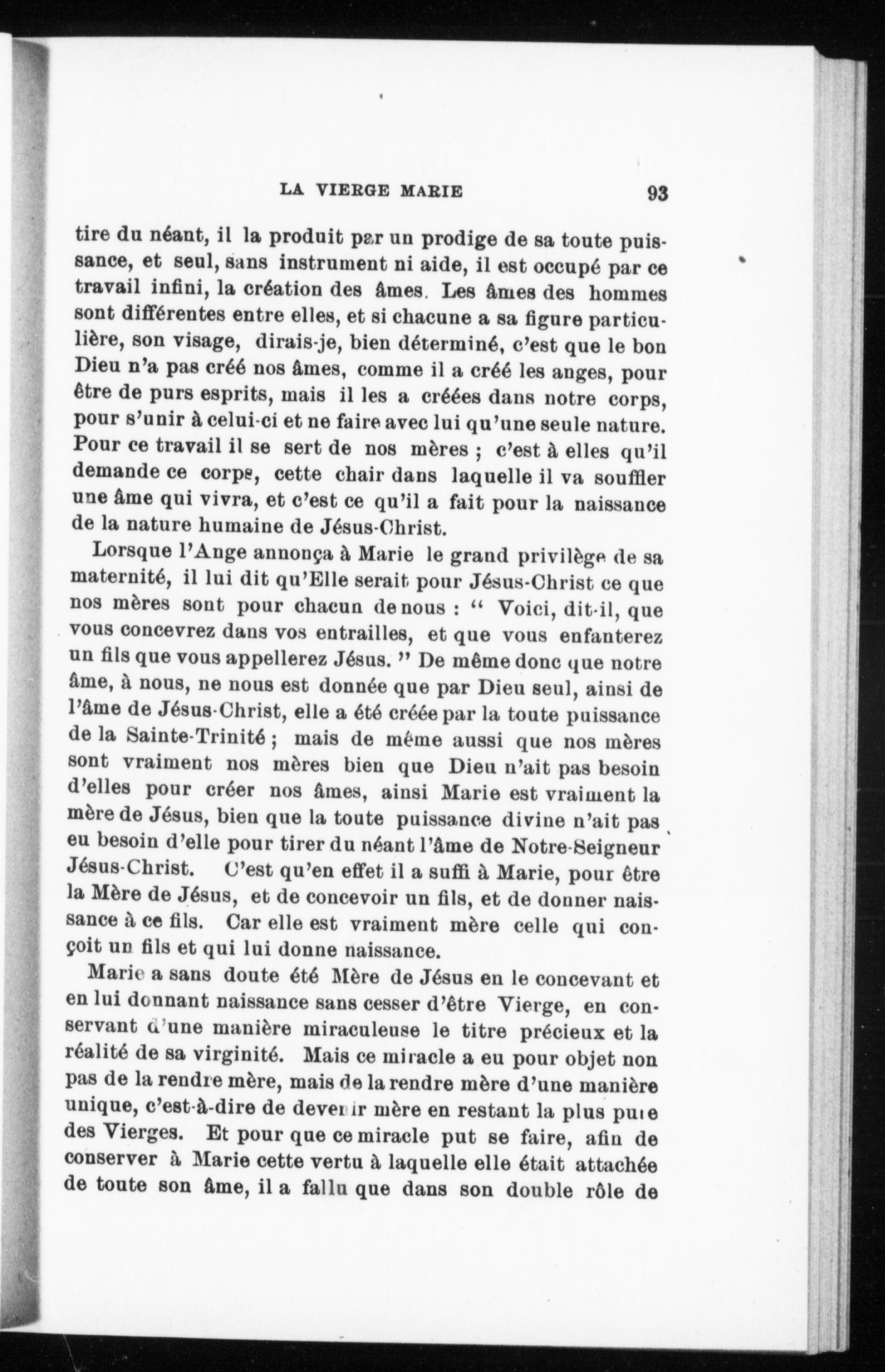 LA VIERGE MARIE 93

tire du néant, il la produit par un prodige de sa toute puissance, et seul, sans instrument ni aide, il est occupé par ce travail infini, la création des âmes. Les âmes des hommes sont différentes entre elles, et si chacune a sa figure particulière, son visage, dirais-je, bien déterminé, c'est que le bon Dieu n'a pas créé nos âmes, comme il a créé les anges, pour être de purs esprits, mais il les a créées dans notre corps, pour s'unir à celui-ci et ne faire avec lui qu'une seule nature. Pour ce travail il se sert de nos mères ; c'est à elles qu'il demande ce corps, cette chair dans laquelle il va souffler une âme qui vivra, et c'est ce qu'il a fait pour la naissance de la nature humaine de Jésus-Christ.

Lorsque l'Ange annonça à Marie le grand privilège de sa maternité, il lui dit qu'Elle serait pour Jésus-Christ ce que nos mères sont pour chacun de nous : " Voici, dit-il, que vous concevrez dans vos entrailles, et que vous enfanterez un fils que vous appellerez Jésus. " De même donc que notre âme, à nous, ne nous est donnée que par Dieu seul, ainsi de l'âme de Jésus-Christ, elle a été créée par la toute puissance de la Sainte-Trinité ; mais de même aussi que nos mères sont vraiment nos mères bien que Dieu n'ait pas besoin d'elles pour créer nos âmes, ainsi Marie est vraiment la mère de Jésus, bien que la toute puissance divine n'ait pas eu besoin d'elle pour tirer du néant l'âme de Notre-Seigneur Jésus-Christ. C'est qu'en effet il a suffi à Marie, pour être la Mère de Jésus, et de concevoir un fils, et de donner naissance à ce fils. Car elle est vraiment mère celle qui conçoit un fils et qui lui donne naissance.

Marie a sans doute été Mère de Jésus en le concevant et en lui donnant naissance sans cesser d'être Vierge, en conservant d'une manière miraculeuse le titre précieux et la réalité de sa virginité. Mais ce miracle a eu pour objet non pas de la rendre mère, mais de la rendre mère d'une manière unique, c'est-à-dire de devenir mère en restant la plus pure des Vierges. Et pour que ce miracle put se faire, afin de conserver à Marie cette vertu à laquelle elle était attachée de toute son âme, il a fallu que dans son double rôle de